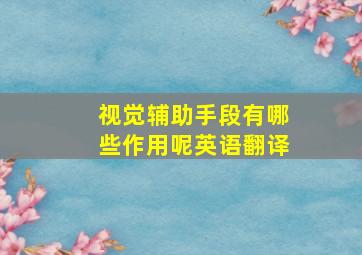 视觉辅助手段有哪些作用呢英语翻译